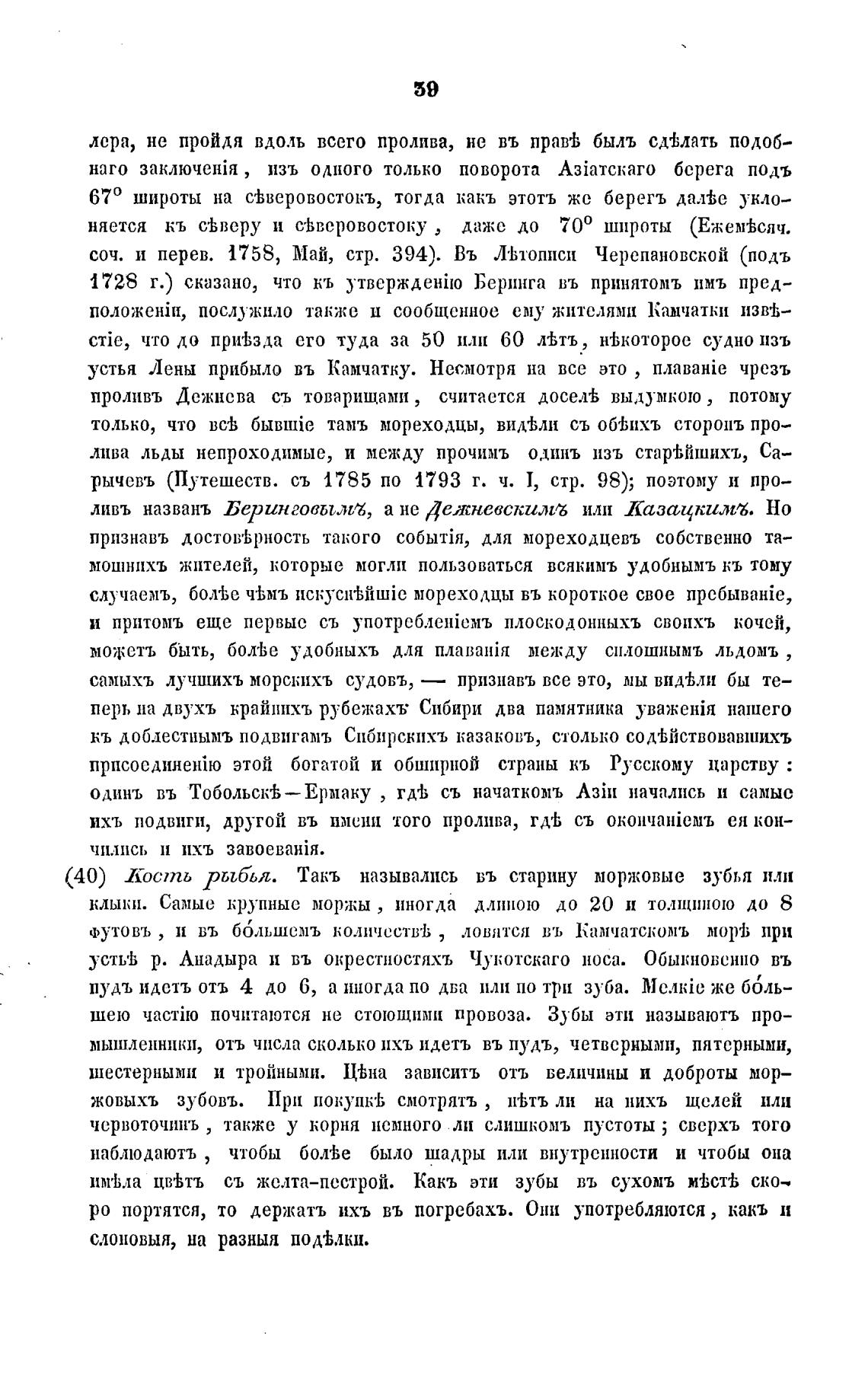 39

лера, не пройдя вдоль всего пролива, не въ правѣ былъ сдѣлать подобнаго заключенія, изъ одного только поворота Азіатскаго берега подъ 67° широты на сѣверовостокъ, тогда какъ этотъ же берегъ далѣе уклоняется къ сѣверу и сѣверовостоку, даже до 70° широты (Ежемѣсяч. соч. и перев. 1758, Май, стр. 394). Въ Лѣтописи Черепановской (подъ 1728 г.) сказано, что къ утвержденію Беринга въ принятомъ имъ предположеніи, послужило также и сообщенное ему жителями Камчатки извѣстіе, что до пріѣзда его туда за 50 или 60 лѣтъ, нѣкоторое судно изъ устья Лены прибыло въ Камчатку. Несмотря на все это, плаваніе чрезъ проливъ Дежнева съ товарищами, считается доселѣ выдумкою, потому только, что всѣ бывшіе тамъ мореходцы, видѣли съ обѣихъ сторонъ пролива льды непроходимые, и между прочимъ одинъ изъ старѣйшихъ, Сарычевъ (Путешеств. съ 1785 по 1793 г. ч. I, стр. 98); поэтому и проливъ названъ Беринговымъ, а не Дежневскимъ или Казацкимъ. Но признавъ достовѣрность такого событія, для мореходцевъ собственно тамошнихъ жителей, которые могли пользоваться всякимъ удобнымъ къ тому случаемъ, болѣе чѣмъ искуснѣйшіе мореходцы въ короткое свое пребываніе, и притомъ еще первые съ употребленіемъ плоскодонныхъ своихъ кочей, можетъ быть, болѣе удобныхъ для плаванія между сплошнымъ льдомъ, самыхъ лучшихъ морскихъ судовъ, — признавъ все это, мы видѣли бы теперь на двухъ крайнихъ рубежахъ Сибири два памятника уваженія нашего къ доблестнымъ подвигамъ Сибирскихъ казаковъ, столько содѣйствовавшихъ присоединенію этой богатой и обширной страны къ Русскому царству: одинъ въ Тобольскѣ—Ермаку, гдѣ съ начаткомъ Азіи начались и самые ихъ подвиги, другой въ имени того пролива, гдѣ съ окончаніемъ ея кончились и ихъ завоеванія.

(40) Кость рыбья. Такъ назывались въ старину моржовые зубья или клыки. Самые крупные моржы, иногда длиною до 20 и толщиною до 8 футовъ, и въ бо́льшемъ количествѣ, ловятся въ Камчатскомъ морѣ при устьѣ р. Анадыра и въ окрестностяхъ Чукотскаго носа. Обыкновенно въ пудъ идетъ отъ 4 до 6, а иногда по два или по три зуба. Мелкіе же бо́льшею частію почитаются не стоющими провоза. Зубы эти называютъ промышленники, отъ числа сколько ихъ идетъ въ пудъ, четверными, пятерными, шестерными и тройными. Цѣна зависитъ отъ величины и доброты моржовыхъ зубовъ. При покупкѣ смотрятъ, нѣтъ ли на нихъ щелей или червоточинъ, также у корня немного ли слишкомъ пустоты; сверхъ того наблюдаютъ, чтобы болѣе было шадры или внутренности и чтобы она имѣла цвѣтъ съ желта-пестрой. Какъ эти зубы въ сухомъ мѣстѣ скоро портятся, то держатъ ихъ въ погребахъ. Они употребляются, какъ и слоновыя, на разныя подѣлки.